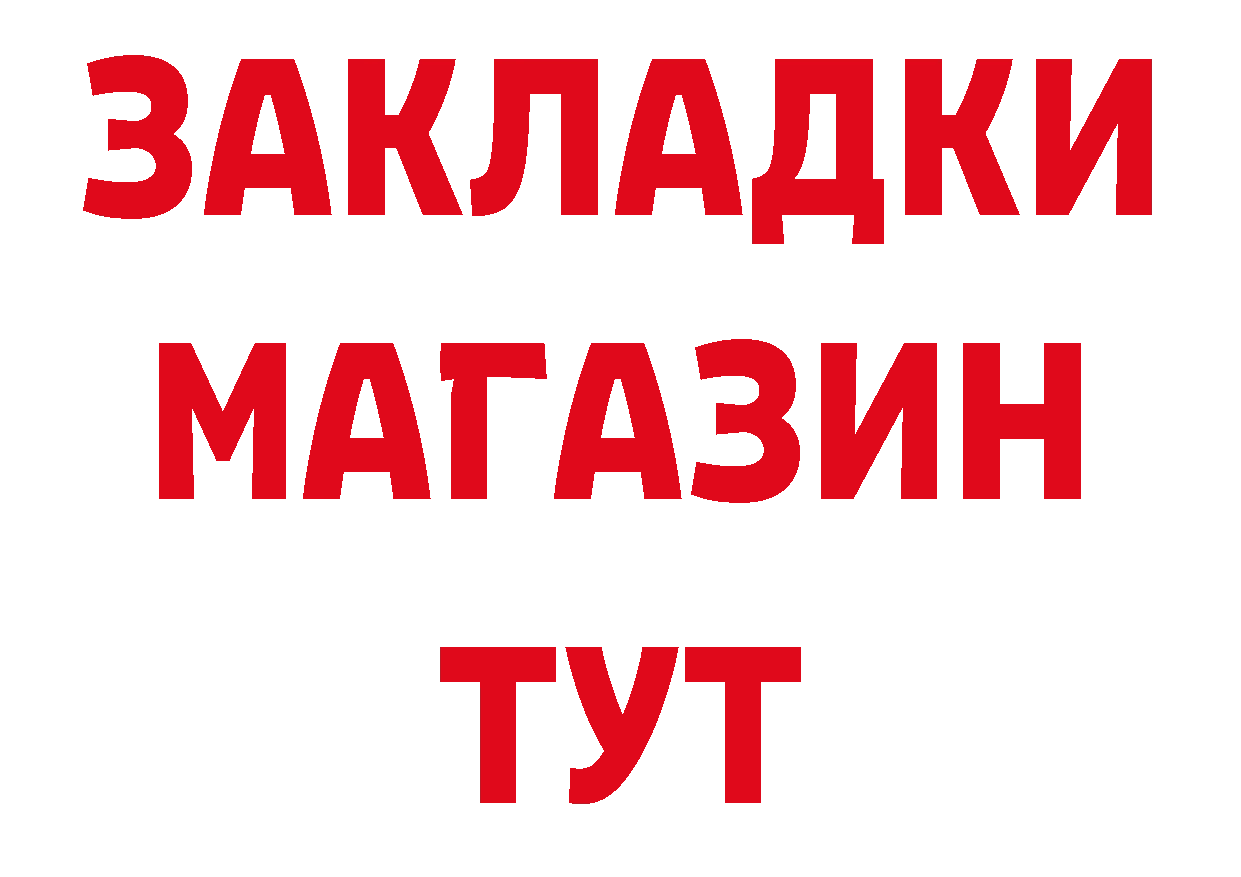 ЗАКЛАДКИ
МАГАЗИН
ТУТ